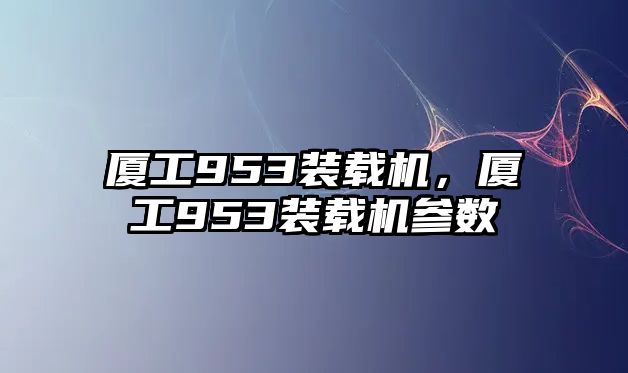 厦工953装载机，厦工953装载机参数